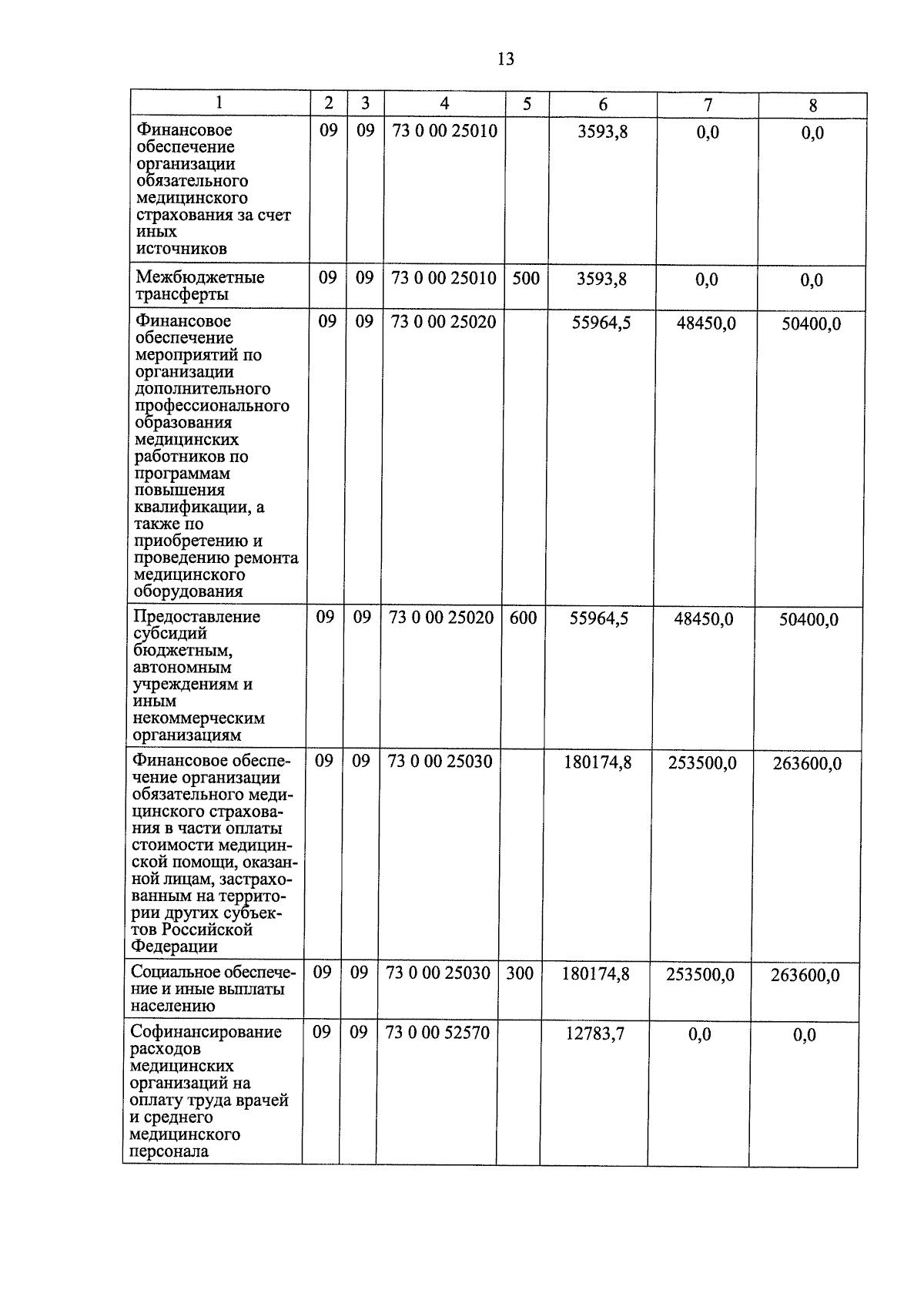 13

| 1 | 2 | 3 | 4 | 5 | 6 | 7 | 8 |
|---|---|---|---|---|---|---|---|
| Финансовое обеспечение организации обязательного медицинского страхования за счет иных источников | 09 | 09 | 73 0 00 25010 | | 3593,8 | 0,0 | 0,0 |
| Межбюджетные трансферты | 09 | 09 | 73 0 00 25010 | 500 | 3593,8 | 0,0 | 0,0 |
| Финансовое обеспечение мероприятий по организации дополнительного профессионального образования медицинских работников по программам повышения квалификации, а также по приобретению и проведению ремонта медицинского оборудования | 09 | 09 | 73 0 00 25020 | | 55964,5 | 48450,0 | 50400,0 |
| Предоставление субсидий бюджетным, автономным учреждениям и иным некоммерческим организациям | 09 | 09 | 73 0 00 25020 | 600 | 55964,5 | 48450,0 | 50400,0 |
| Финансовое обеспечение организации обязательного медицинского страхования в части оплаты стоимости медицинской помощи, оказанной лицам, застрахованным на территории других субъектов Российской Федерации | 09 | 09 | 73 0 00 25030 | | 180174,8 | 253500,0 | 263600,0 |
| Социальное обеспечение и иные выплаты населению | 09 | 09 | 73 0 00 25030 | 300 | 180174,8 | 253500,0 | 263600,0 |
| Софинансирование расходов медицинских организаций на оплату труда врачей и среднего медицинского персонала | 09 | 09 | 73 0 00 52570 | | 12783,7 | 0,0 | 0,0 |